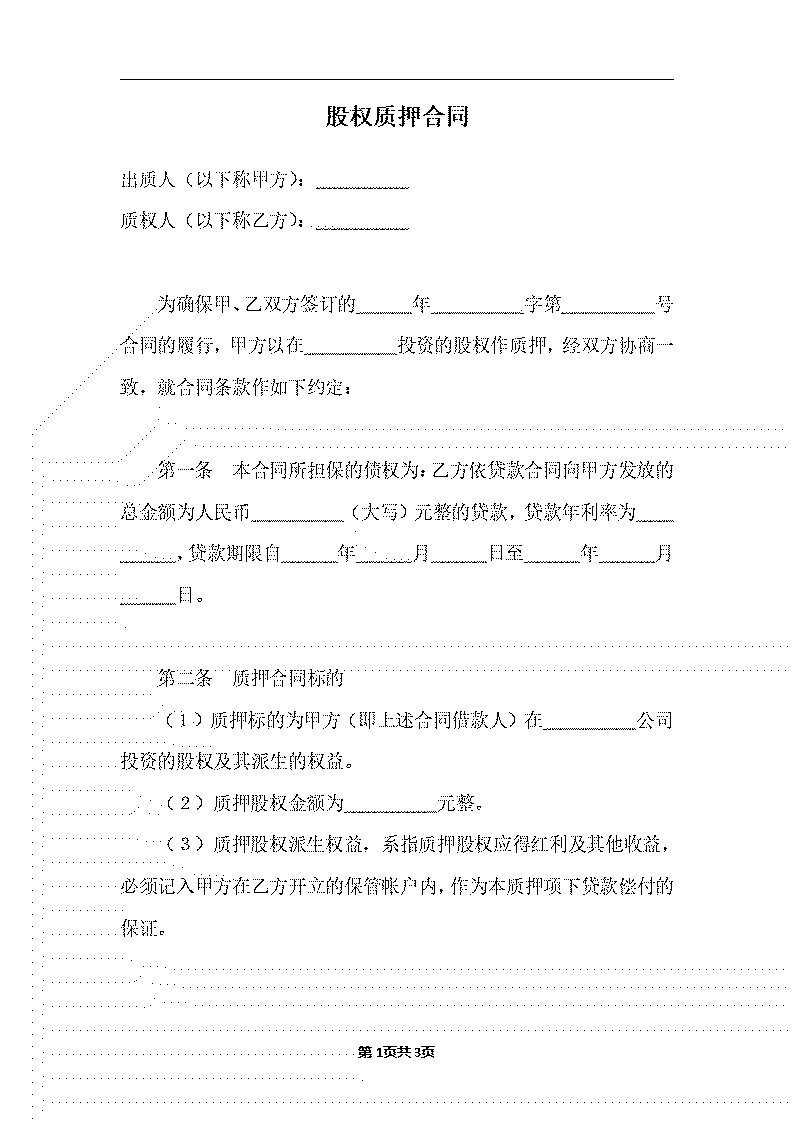 股权质押合同

出质人（以下称甲方）：__________

质权人（以下称乙方）：__________

为确保甲、乙双方签订的______年__________字第__________号合同的履行，甲方以在__________投资的股权作质押，经双方协商一致，就合同条款作如下约定：

第一条　本合同所担保的债权为：乙方依贷款合同向甲方发放的总金额为人民币__________（大写）元整的贷款，贷款年利率为__________，贷款期限自______年______月______日至______年______月______日。

第二条　质押合同标的

（1）质押标的为甲方（即上述合同借款人）在__________公司投资的股权及其派生的权益。

（2）质押股权金额为__________元整。

（3）质押股权派生权益，系指质押股权应得红利及其他收益，必须记入甲方在乙方开立的保管帐户内，作为本质押项下贷款偿付的保证。

第1页共3页